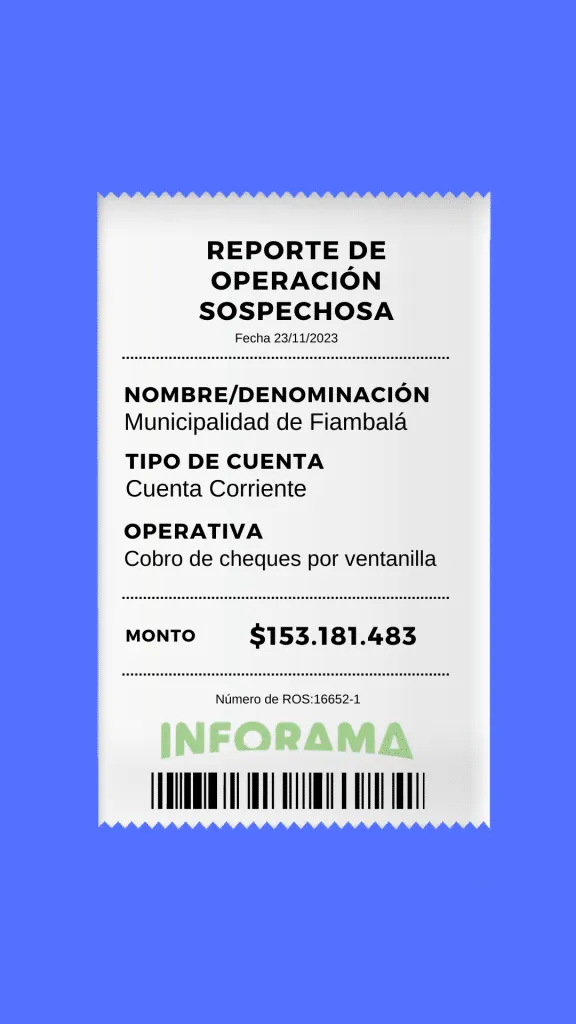 REPORTE DE OPERACIÓN SOSPECHOSA
Fecha 23/11/2023

NOMBRE/DENOMINACIÓN
Municipalidad de Fiambalá

TIPO DE CUENTA
Cuenta Corriente

OPERATIVA
Cobro de cheques por ventanilla

MONTO $153.181.483

Número de ROS:16652-1

INFORAMA